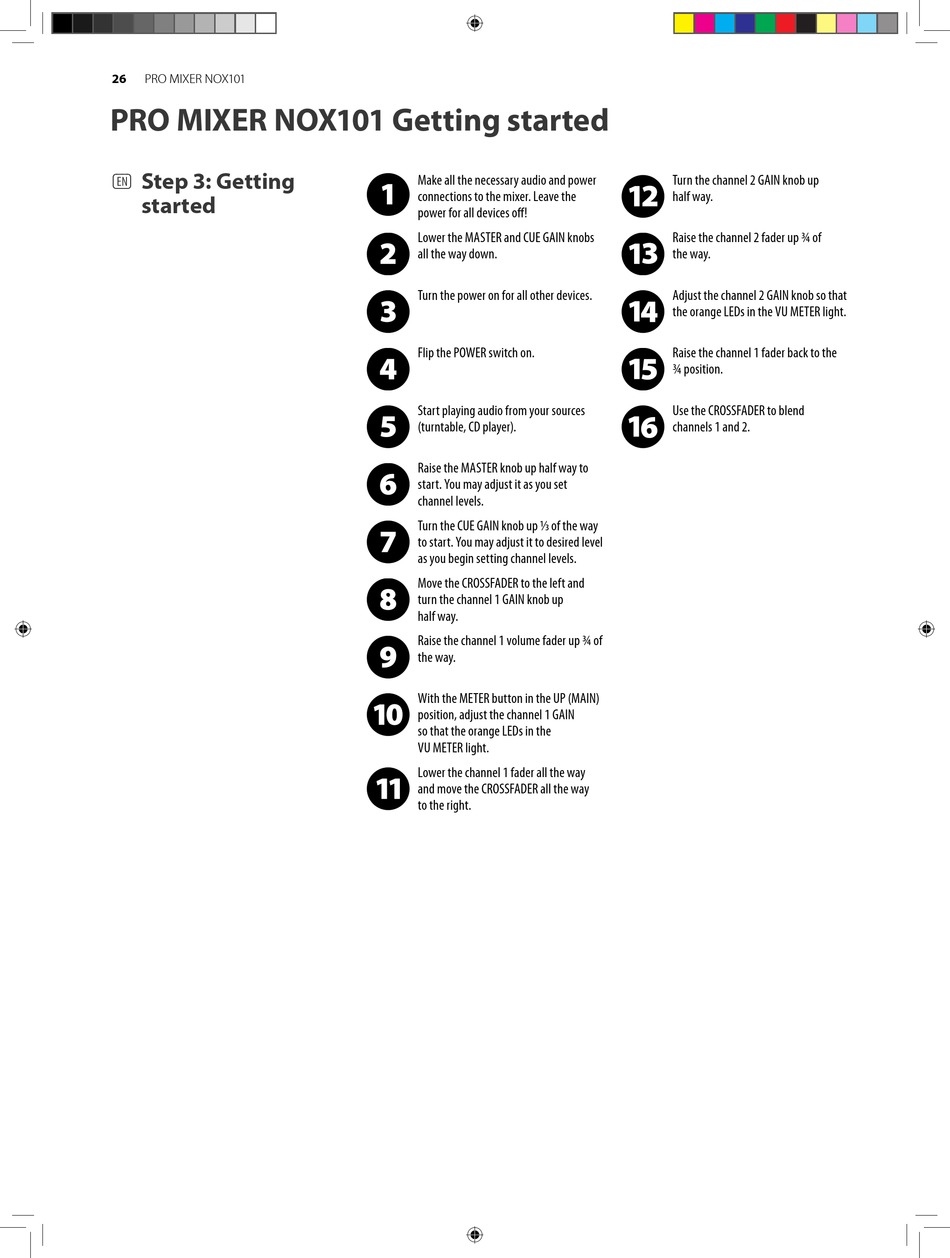 26 PRO MIXER NOX101

PRO MIXER NOX101 Getting started

EN Step 3: Getting started

1 Make all the necessary audio and power connections to the mixer. Leave the power for all devices off!

2 Lower the MASTER and CUE GAIN knobs all the way down.

3 Turn the power on for all other devices.

4 Flip the POWER switch on.

5 Start playing audio from your sources (turntable, CD player).

6 Raise the MASTER knob up half way to start. You may adjust it as you set channel levels.

7 Turn the CUE GAIN knob up ⅓ of the way to start. You may adjust it to desired level as you begin setting channel levels.

8 Move the CROSSFADER to the left and turn the channel 1 GAIN knob up half way.

9 Raise the channel 1 volume fader up ¾ of the way.

10 With the METER button in the UP (MAIN) position, adjust the channel 1 GAIN so that the orange LEDs in the VU METER light.

11 Lower the channel 1 fader all the way and move the CROSSFADER all the way to the right.

12 Turn the channel 2 GAIN knob up half way.

13 Raise the channel 2 fader up ¾ of the way.

14 Adjust the channel 2 GAIN knob so that the orange LEDs in the VU METER light.

15 Raise the channel 1 fader back to the ¾ position.

16 Use the CROSSFADER to blend channels 1 and 2.